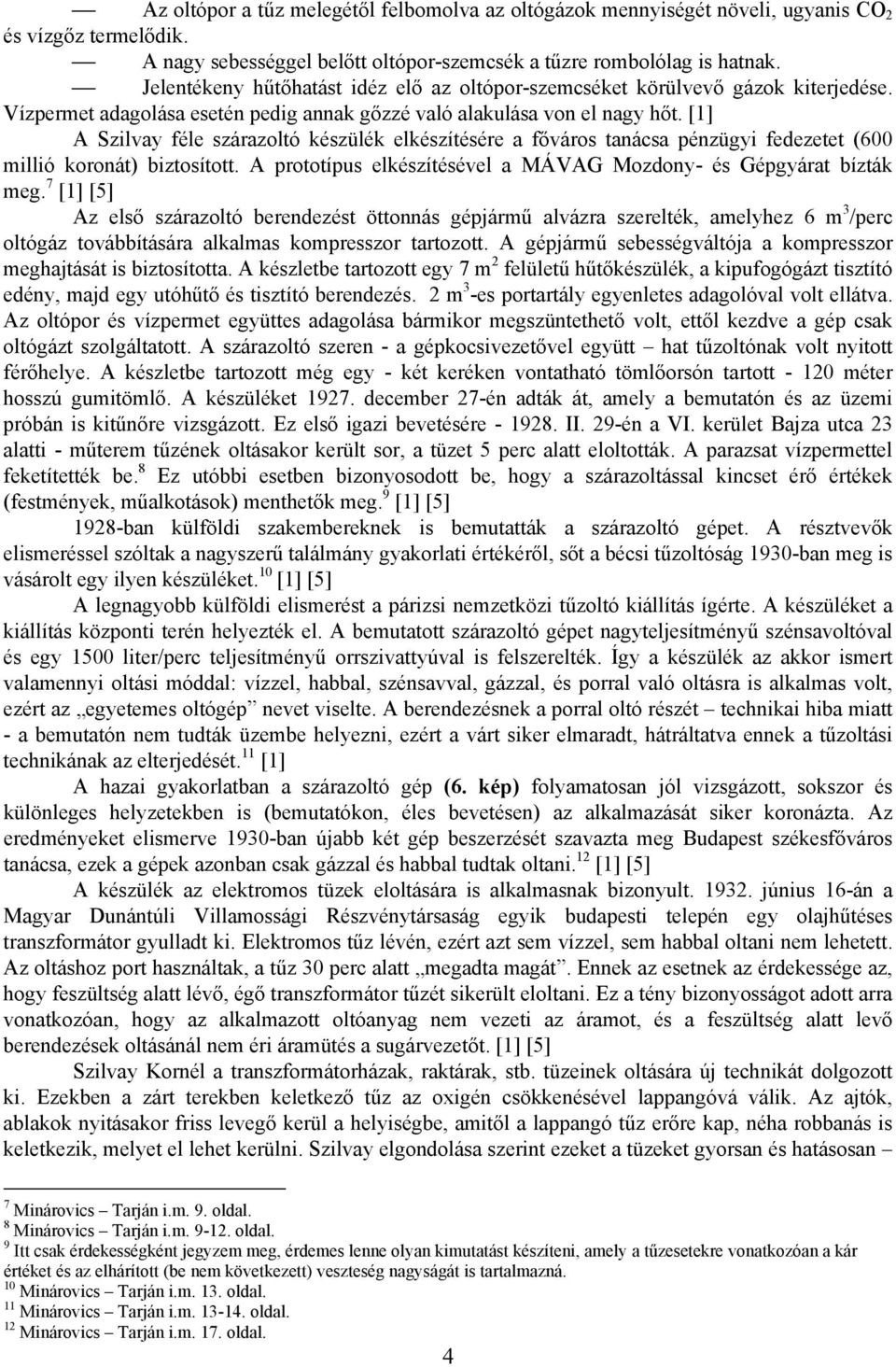 — Az oltópor a tűz melegétől felbomolva az oltógázok mennyiségét növeli, ugyanis $CO_2$ és vízgőz termelődik.
— A nagy sebességgel belőtt oltópor-szemcsék a tűzre rombolólag is hatnak.
— Jelentékeny hűtőhatást idéz elő az oltópor-szemcséket körülvevő gázok kiterjedése. Vízpermet adagolása esetén pedig annak gőzzé való alakulása von el nagy hőt. [1]

A Szilvay féle szárazoltó készülék elkészítésére a főváros tanácsa pénzügyi fedezetet (600 millió koronát) biztosított. A prototípus elkészítésével a MÁVAG Mozdony- és Gépgyárat bízták meg.$^7$ [1] [5]

Az első szárazoltó berendezést öttonnás gépjármű alvázra szerelték, amelyhez 6 $m^3$/perc oltógáz továbbítására alkalmas kompresszor tartozott. A gépjármű sebességváltója a kompresszor meghajtását is biztosította. A készletbe tartozott egy 7 $m^2$ felületű hűtőkészülék, a kipufogógázt tisztító edény, majd egy utóhűtő és tisztító berendezés. 2 $m^3$-es portartály egyenletes adagolóval volt ellátva. Az oltópor és vízpermet együttes adagolása bármikor megszüntethető volt, ettől kezdve a gép csak oltógázt szolgáltatott. A szárazoltó szeren - a gépkocsivezetővel együtt — hat tűzoltónak volt nyitott férőhelye. A készletbe tartozott még egy - két keréken vontatható tömlőorsón tartott - 120 méter hosszú gumitömlő. A készüléket 1927. december 27-én adták át, amely a bemutatón és az üzemi próbán is kitűnőre vizsgázott. Ez első igazi bevetésére - 1928. II. 29-én a VI. kerület Bajza utca 23 alatti - műterem tűzének oltásakor került sor, a tüzet 5 perc alatt eloltották. A parazsat vízpermettel feketítették be.$^8$ Ez utóbbi esetben bizonyosodott be, hogy a szárazoltással kincset érő értékek (festmények, műalkotások) menthetők meg.$^9$ [1] [5]

1928-ban külföldi szakembereknek is bemutatták a szárazoltó gépet. A résztvevők elismeréssel szóltak a nagyszerű találmány gyakorlati értékéről, sőt a bécsi tűzoltóság 1930-ban meg is vásárolt egy ilyen készüléket.$^{10}$ [1] [5]

A legnagyobb külföldi elismerést a párizsi nemzetközi tűzoltó kiállítás ígérte. A készüléket a kiállítás központi terén helyezték el. A bemutatott szárazoltó gépet nagyteljesítményű szénsavoltóval és egy 1500 liter/perc teljesítményű orrszivattyúval is felszerelték. Így a készülék az akkor ismert valamennyi oltási móddal: vízzel, habbal, szénsavval, gázzal, és porral való oltásra is alkalmas volt, ezért az „egyetemes oltógép” nevet viselte. A berendezésnek a porral oltó részét – technikai hiba miatt - a bemutatón nem tudták üzembe helyezni, ezért a várt siker elmaradt, hátráltatva ennek a tűzoltási technikának az elterjedését.$^{11}$ [1]

A hazai gyakorlatban a szárazoltó gép (6. kép) folyamatosan jól vizsgázott, sokszor és különleges helyzetekben is (bemutatókon, éles bevetésen) az alkalmazását siker koronázta. Az eredményeket elismerve 1930-ban újabb két gép beszerzését szavazta meg Budapest székesfőváros tanácsa, ezek a gépek azonban csak gázzal és habbal tudtak oltani.$^{12}$ [1] [5]

A készülék az elektromos tüzek eloltására is alkalmasnak bizonyult. 1932. június 16-án a Magyar Dunántúli Villamossági Részvénytársaság egyik budapesti telepén egy olajhűtéses transzformátor gyulladt ki. Elektromos tűz lévén, ezért azt sem vízzel, sem habbal oltani nem lehetett. Az oltáshoz port használtak, a tűz 30 perc alatt „megadta magát”. Ennek az esetnek az érdekessége az, hogy feszültség alatt lévő, égő transzformátor tűzét sikerült eloltani. Ez a tény bizonyosságot adott arra vonatkozóan, hogy az alkalmazott oltóanyag nem vezeti az áramot, és a feszültség alatt levő berendezések oltásánál nem éri áramütés a sugárvezetőt. [1] [5]

Szilvay Kornél a transzformátorházak, raktárak, stb. tüzeinek oltására új technikát dolgozott ki. Ezekben a zárt terekben keletkező tűz az oxigén csökkenésével lappangóvá válik. Az ajtók, ablakok nyitásakor friss levegő kerül a helyiségbe, amitől a lappangó tűz erőre kap, néha robbanás is keletkezik, melyet el lehet kerülni. Szilvay elgondolása szerint ezeket a tüzeket gyorsan és hatásosan –

$^7$ Minárovics – Tarján i.m. 9. oldal.
$^8$ Minárovics – Tarján i.m. 9-12. oldal.
$^9$ Itt csak érdekességként jegyzem meg, érdemes lenne olyan kimutatást készíteni, amely a tűzesetekre vonatkozóan a kár értéket és az elhárított (be nem következett) veszteség nagyságát is tartalmazná.
$^{10}$ Minárovics – Tarján i.m. 13. oldal.
$^{11}$ Minárovics – Tarján i.m. 13-14. oldal.
$^{12}$ Minárovics – Tarján i.m. 17. oldal.

4